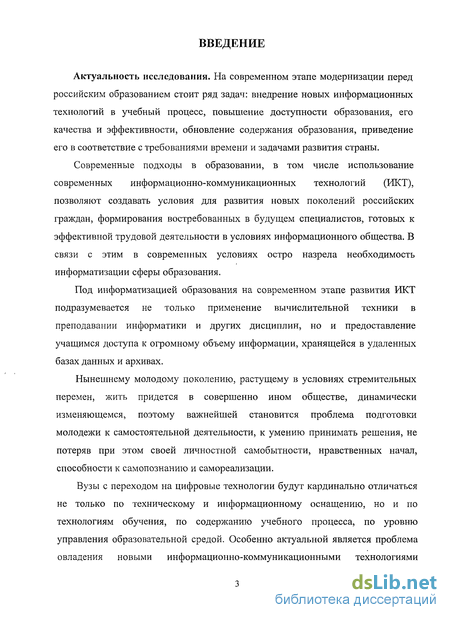 ВВЕДЕНИЕ

Актуальность исследования. На современном этапе модернизации перед российским образованием стоит ряд задач: внедрение новых информационных технологий в учебный процесс, повышение доступности образования, его качества и эффективности, обновление содержания образования, приведение его в соответствие с требованиями времени и задачами развития страны.

Современные подходы в образовании, в том числе использование современных информационно-коммуникационных технологий (ИКТ), позволяют создавать условия для развития новых поколений российских граждан, формирования востребованных в будущем специалистов, готовых к эффективной трудовой деятельности в условиях информационного общества. В связи с этим в современных условиях остро назрела необходимость информатизации сферы образования.

Под информатизацией образования на современном этапе развития ИКТ подразумевается не только применение вычислительной техники в преподавании информатики и других дисциплин, но и предоставление учащимся доступа к огромному объему информации, хранящейся в удаленных базах данных и архивах.

Нынешнему молодому поколению, растущему в условиях стремительных перемен, жить придется в совершенно ином обществе, динамически изменяющемся, поэтому важнейшей становится проблема подготовки молодежи к самостоятельной деятельности, к умению принимать решения, не потеряв при этом своей личностной самобытности, нравственных начал, способности к самопознанию и самореализации.

Вузы с переходом на цифровые технологии будут кардинально отличаться не только по техническому и информационному оснащению, но и по технологиям обучения, по содержанию учебного процесса, по уровню управления образовательной средой. Особенно актуальной является проблема овладения новыми информационно-коммуникационными технологиями

3

dsLib.net
библиотека диссертаций